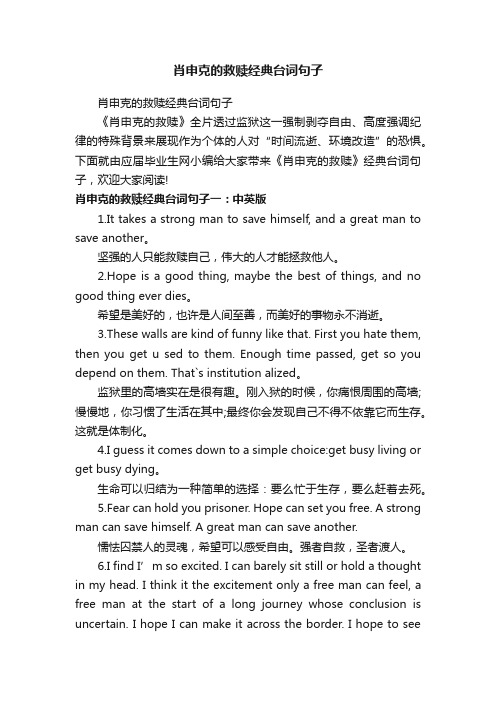 肖申克的救赎经典台词句子

肖申克的救赎经典台词句子

《肖申克的救赎》全片透过监狱这一强制剥夺自由、高度强调纪律的特殊背景来展现作为个体的人对“时间流逝、环境改造”的恐惧。下面就由应届毕业生网小编给大家带来《肖申克的救赎》经典台词句子，欢迎大家阅读!

肖申克的救赎经典台词句子一：中英版

1.It takes a strong man to save himself, and a great man to save another。

坚强的人只能救赎自己，伟大的人才能拯救他人。

2.Hope is a good thing, maybe the best of things, and no good thing ever dies。

希望是美好的，也许是人间至善，而美好的事物永不消逝。

3.These walls are kind of funny like that. First you hate them, then you get u sed to them. Enough time passed, get so you depend on them. That`s institution alized。

监狱里的高墙实在是很有趣。刚入狱的时候，你痛恨周围的高墙;慢慢地，你习惯了生活在其中;最终你会发现自己不得不依靠它而生存。这就是体制化。

4.I guess it comes down to a simple choice:get busy living or get busy dying。

生命可以归结为一种简单的选择：要么忙于生存，要么赶着去死。

5.Fear can hold you prisoner. Hope can set you free. A strong man can save himself. A great man can save another.

懦怯囚禁人的灵魂，希望可以感受自由。强者自救，圣者渡人。

6.I find I’ m so excited. I can barely sit still or hold a thought in my head. I think it the excitement only a free man can feel, a free man at the start of a long journey whose conclusion is uncertain. I hope I can make it across the border. I hope to see